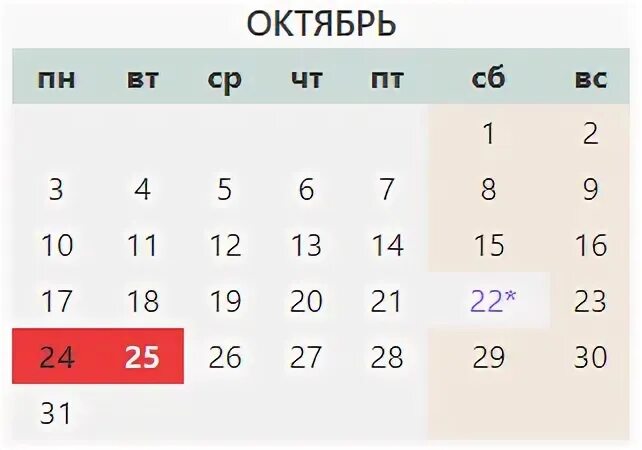 ОКТЯБРЬ

| пн | вт | ср | чт | пт | сб | вс |
|---|---|---|---|---|---|---|
| | | | | | 1 | 2 |
| 3 | 4 | 5 | 6 | 7 | 8 | 9 |
| 10 | 11 | 12 | 13 | 14 | 15 | 16 |
| 17 | 18 | 19 | 20 | 21 | 22* | 23 |
| 24 | 25 | 26 | 27 | 28 | 29 | 30 |
| 31 | | | | | | |